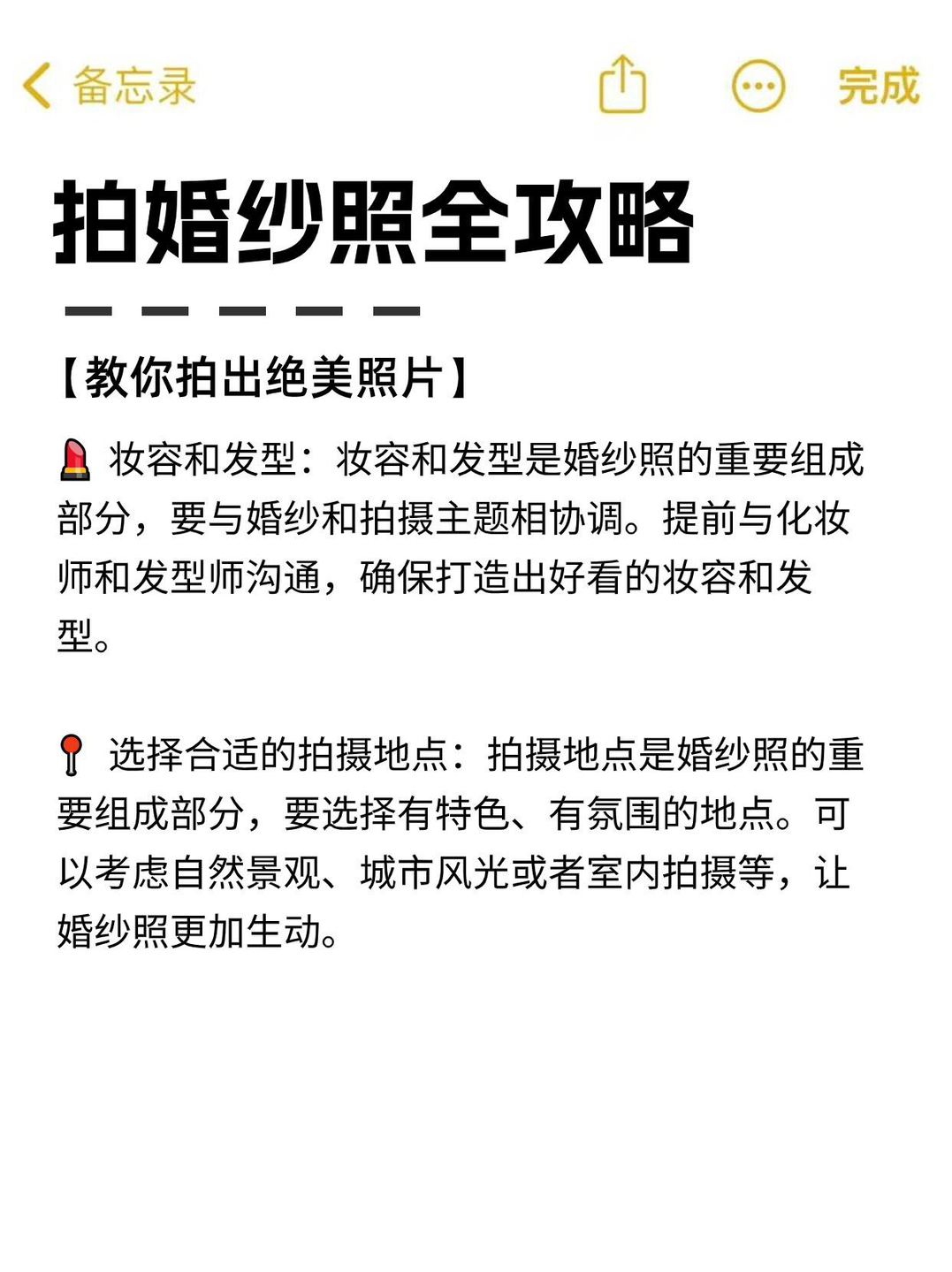 备忘录 完成

拍婚纱照全攻略

【教你拍出绝美照片】

💄 妆容和发型：妆容和发型是婚纱照的重要组成部分，要与婚纱和拍摄主题相协调。提前与化妆师和发型师沟通，确保打造出好看的妆容和发型。

📍 选择合适的拍摄地点：拍摄地点是婚纱照的重要组成部分，要选择有特色、有氛围的地点。可以考虑自然景观、城市风光或者室内拍摄等，让婚纱照更加生动。